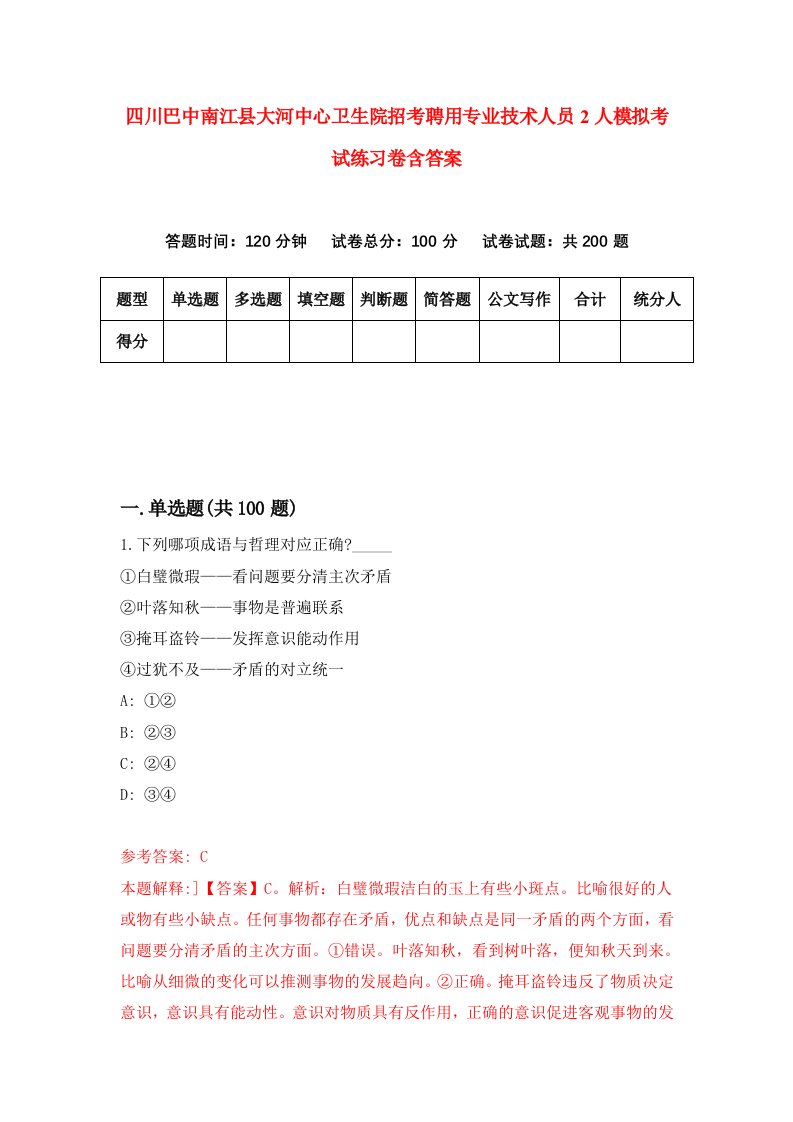 四川巴中南江县大河中心卫生院招考聘用专业技术人员2人模拟考试练习卷含答案

答题时间：120分钟　试卷总分：100分　试卷试题：共200题

| 题型 | 单选题 | 多选题 | 填空题 | 判断题 | 简答题 | 公文写作 | 合计 | 统分人 |
|---|---|---|---|---|---|---|---|---|
| 得分 | | | | | | | | |

一.单选题(共100题)

1.下列哪项成语与哲理对应正确?_____
①白璧微瑕——看问题要分清主次矛盾
②叶落知秋——事物是普遍联系
③掩耳盗铃——发挥意识能动作用
④过犹不及——矛盾的对立统一
A: ①②
B: ②③
C: ②④
D: ③④

参考答案: C
本题解释:]【答案】C。解析：白璧微瑕洁白的玉上有些小斑点。比喻很好的人或物有些小缺点。任何事物都存在矛盾，优点和缺点是同一矛盾的两个方面，看问题要分清矛盾的主次方面。①错误。叶落知秋，看到树叶落，便知秋天到来。比喻从细微的变化可以推测事物的发展趋向。②正确。掩耳盗铃违反了物质决定意识，意识具有能动性。意识对物质具有反作用，正确的意识促进客观事物的发